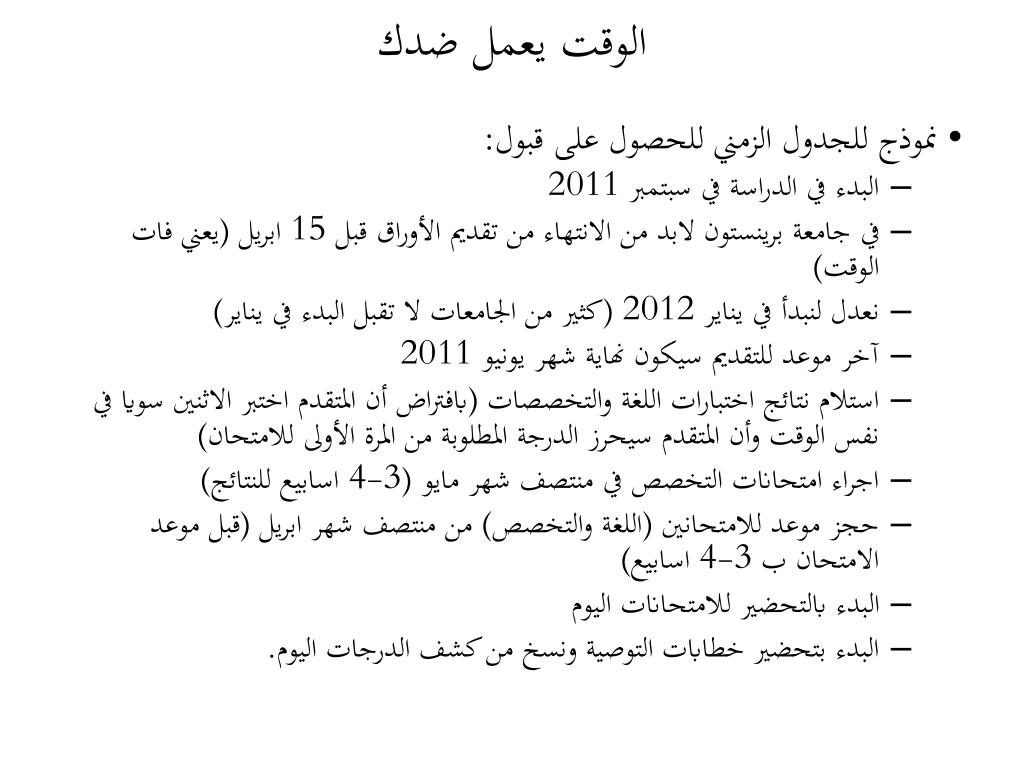 الوقت يعمل ضدك

• نموذج للجدول الزمني للحصول على قبول:
– البدء في الدراسة في سبتمبر 2011
– في جامعة برينستون لابد من الانتهاء من تقديم الأوراق قبل 15 ابريل (يعني فات الوقت)
– نعدل لنبدأ في يناير 2012 (كثير من الجامعات لا تقبل البدء في يناير)
– آخر موعد للتقديم سيكون نهاية شهر يونيو 2011
– استلام نتائج اختبارات اللغة والتخصصات (بافتراض أن المتقدم اختبر الاثنين سويا في نفس الوقت وأن المتقدم سيحرز الدرجة المطلوبة من المرة الأولى للامتحان)
– اجراء امتحانات التخصص في منتصف شهر مايو (3-4 اسابيع للنتائج)
– حجز موعد للامتحانين (اللغة والتخصص) من منتصف شهر ابريل (قبل موعد الامتحان ب 3-4 اسابيع)
– البدء بالتحضير للامتحانات اليوم
– البدء بتحضير خطابات التوصية ونسخ من كشف الدرجات اليوم.